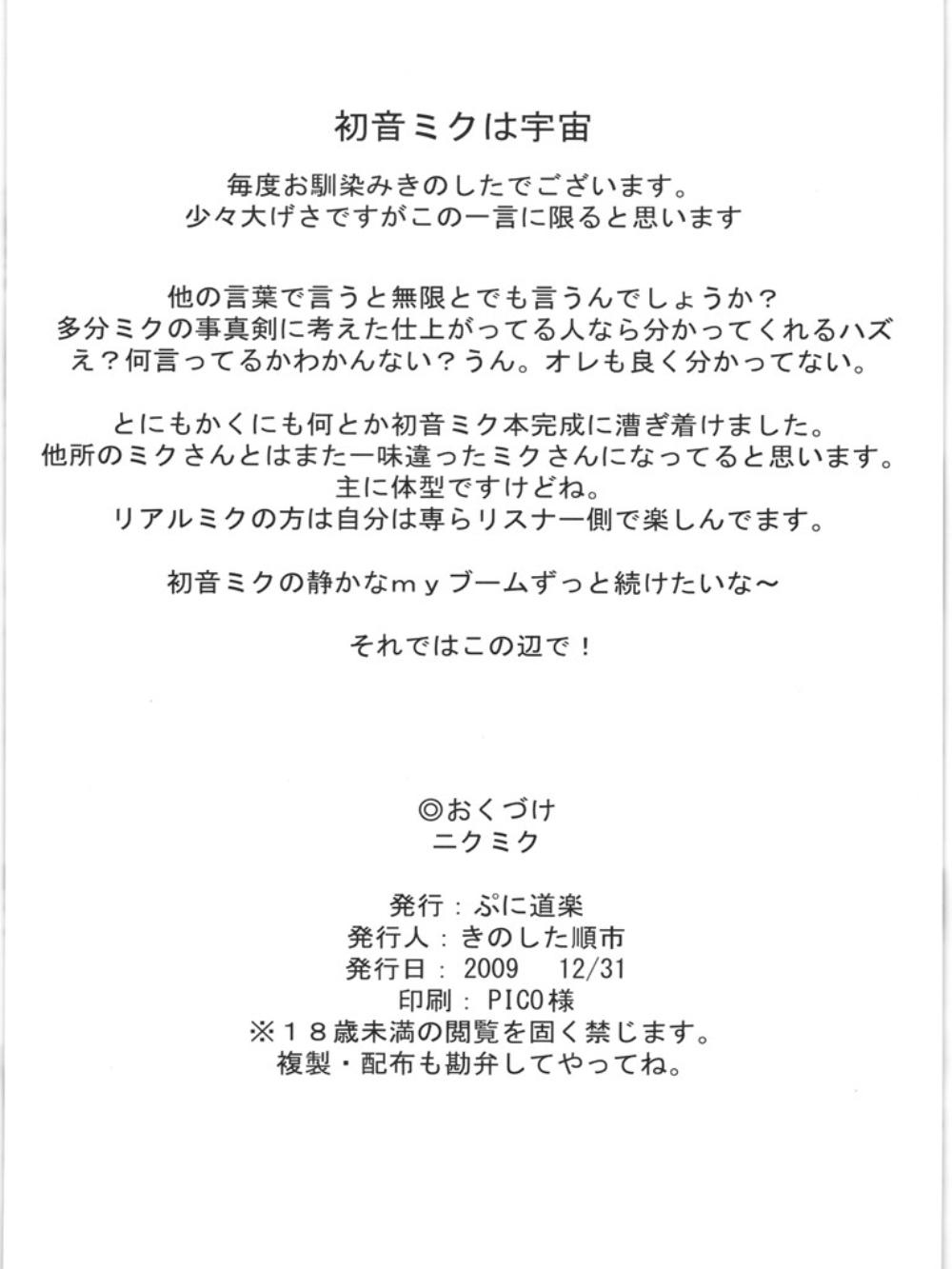 初音ミクは宇宙

毎度お馴染みきのしたでございます。
少々大げさですがこの一言に限ると思います

他の言葉で言うと無限とでも言うんでしょうか？
多分ミクの事真剣に考えた仕上がってる人なら分かってくれるハズ
え？何言ってるかわかんない？うん。オレも良く分かってない。

とにもかくにも何とか初音ミク本完成に漕ぎ着けました。
他所のミクさんとはまた一味違ったミクさんになってると思います。
主に体型ですけどね。
リアルミクの方は自分は専らリスナー側で楽しんでます。

初音ミクの静かなｍｙブームずっと続けたいな～

それではこの辺で！

◎おくづけ
ニクミク

発行：ぷに道楽
発行人：きのした順市
発行日：2009　12/31
印刷：PICO様
※１８歳未満の閲覧を固く禁じます。
複製・配布も勘弁してやってね。